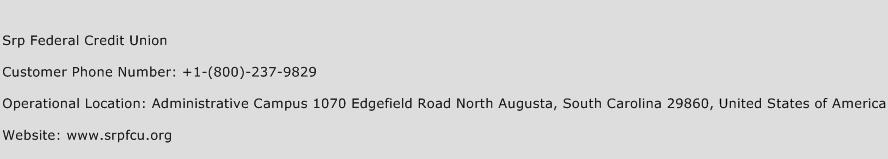 Srp Federal Credit Union

Customer Phone Number: +1-(800)-237-9829

Operational Location: Administrative Campus 1070 Edgefield Road North Augusta, South Carolina 29860, United States of America

Website: www.srpfcu.org